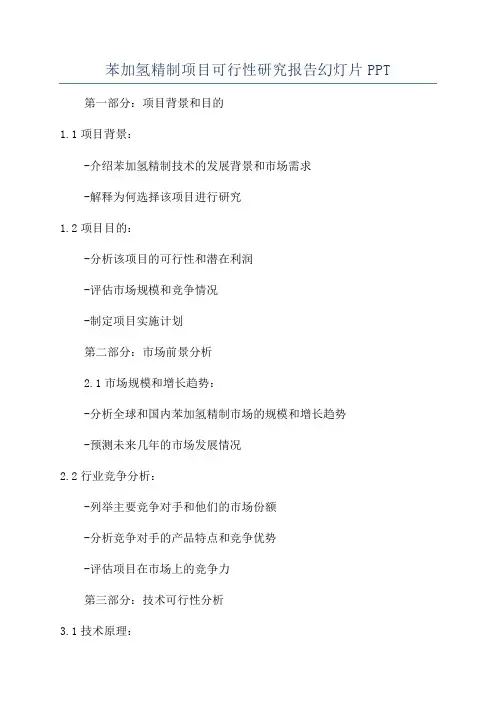 苯加氢精制项目可行性研究报告幻灯片PPT

第一部分：项目背景和目的

1.1项目背景：

-介绍苯加氢精制技术的发展背景和市场需求

-解释为何选择该项目进行研究

1.2项目目的：

-分析该项目的可行性和潜在利润

-评估市场规模和竞争情况

-制定项目实施计划

第二部分：市场前景分析

2.1市场规模和增长趋势：

-分析全球和国内苯加氢精制市场的规模和增长趋势

-预测未来几年的市场发展情况

2.2行业竞争分析：

-列举主要竞争对手和他们的市场份额

-分析竞争对手的产品特点和竞争优势

-评估项目在市场上的竞争力

第三部分：技术可行性分析

3.1技术原理：